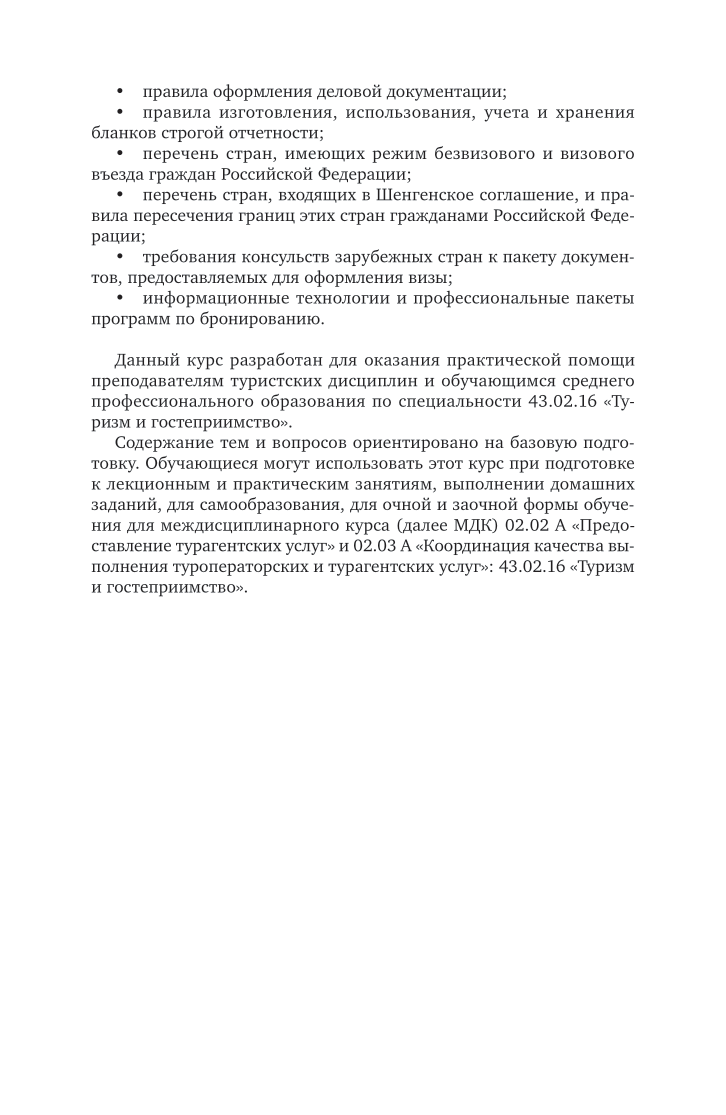 • правила оформления деловой документации;
• правила изготовления, использования, учета и хранения бланков строгой отчетности;
• перечень стран, имеющих режим безвизового и визового въезда граждан Российской Федерации;
• перечень стран, входящих в Шенгенское соглашение, и правила пересечения границ этих стран гражданами Российской Федерации;
• требования консульств зарубежных стран к пакету документов, предоставляемых для оформления визы;
• информационные технологии и профессиональные пакеты программ по бронированию.

Данный курс разработан для оказания практической помощи преподавателям туристских дисциплин и обучающимся среднего профессионального образования по специальности 43.02.16 «Туризм и гостеприимство».

Содержание тем и вопросов ориентировано на базовую подготовку. Обучающиеся могут использовать этот курс при подготовке к лекционным и практическим занятиям, выполнении домашних заданий, для самообразования, для очной и заочной формы обучения для междисциплинарного курса (далее МДК) 02.02 А «Предоставление турагентских услуг» и 02.03 А «Координация качества выполнения туроператорских и турагентских услуг»: 43.02.16 «Туризм и гостеприимство».